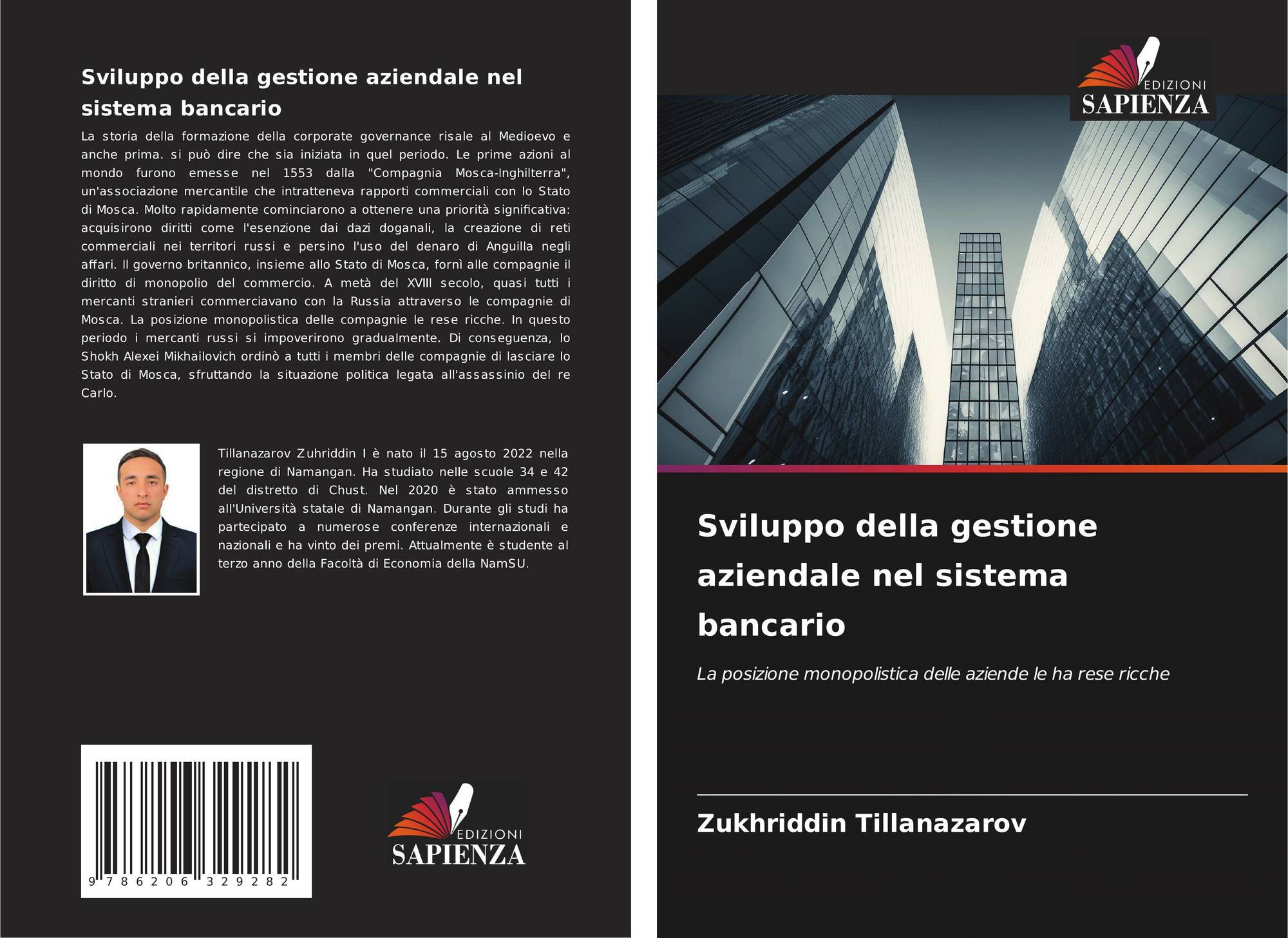 Sviluppo della gestione aziendale nel sistema bancario

La storia della formazione della corporate governance risale al Medioevo e anche prima. si può dire che sia iniziata in quel periodo. Le prime azioni al mondo furono emesse nel 1553 dalla "Compagnia Mosca-Inghilterra", un'associazione mercantile che intratteneva rapporti commerciali con lo Stato di Mosca. Molto rapidamente cominciarono a ottenere una priorità significativa: acquisirono diritti come l'esenzione dai dazi doganali, la creazione di reti commerciali nei territori russi e persino l'uso del denaro di Anguilla negli affari. Il governo britannico, insieme allo Stato di Mosca, fornì alle compagnie il diritto di monopolio del commercio. A metà del XVIII secolo, quasi tutti i mercanti stranieri commerciavano con la Russia attraverso le compagnie di Mosca. La posizione monopolistica delle compagnie le rese ricche. In questo periodo i mercanti russi si impoverirono gradualmente. Di conseguenza, lo Shokh Alexei Mikhailovich ordinò a tutti i membri delle compagnie di lasciare lo Stato di Mosca, sfruttando la situazione politica legata all'assassinio del re Carlo.

Tillanazarov Zuhriddin I è nato il 15 agosto 2022 nella regione di Namangan. Ha studiato nelle scuole 34 e 42 del distretto di Chust. Nel 2020 è stato ammesso all'Università statale di Namangan. Durante gli studi ha partecipato a numerose conferenze internazionali e nazionali e ha vinto dei premi. Attualmente è studente al terzo anno della Facoltà di Economia della NamSU.

9 786206 329282

EDIZIONI
SAPIENZA

EDIZIONI
SAPIENZA

Sviluppo della gestione aziendale nel sistema bancario

La posizione monopolistica delle aziende le ha rese ricche

Zukhriddin Tillanazarov